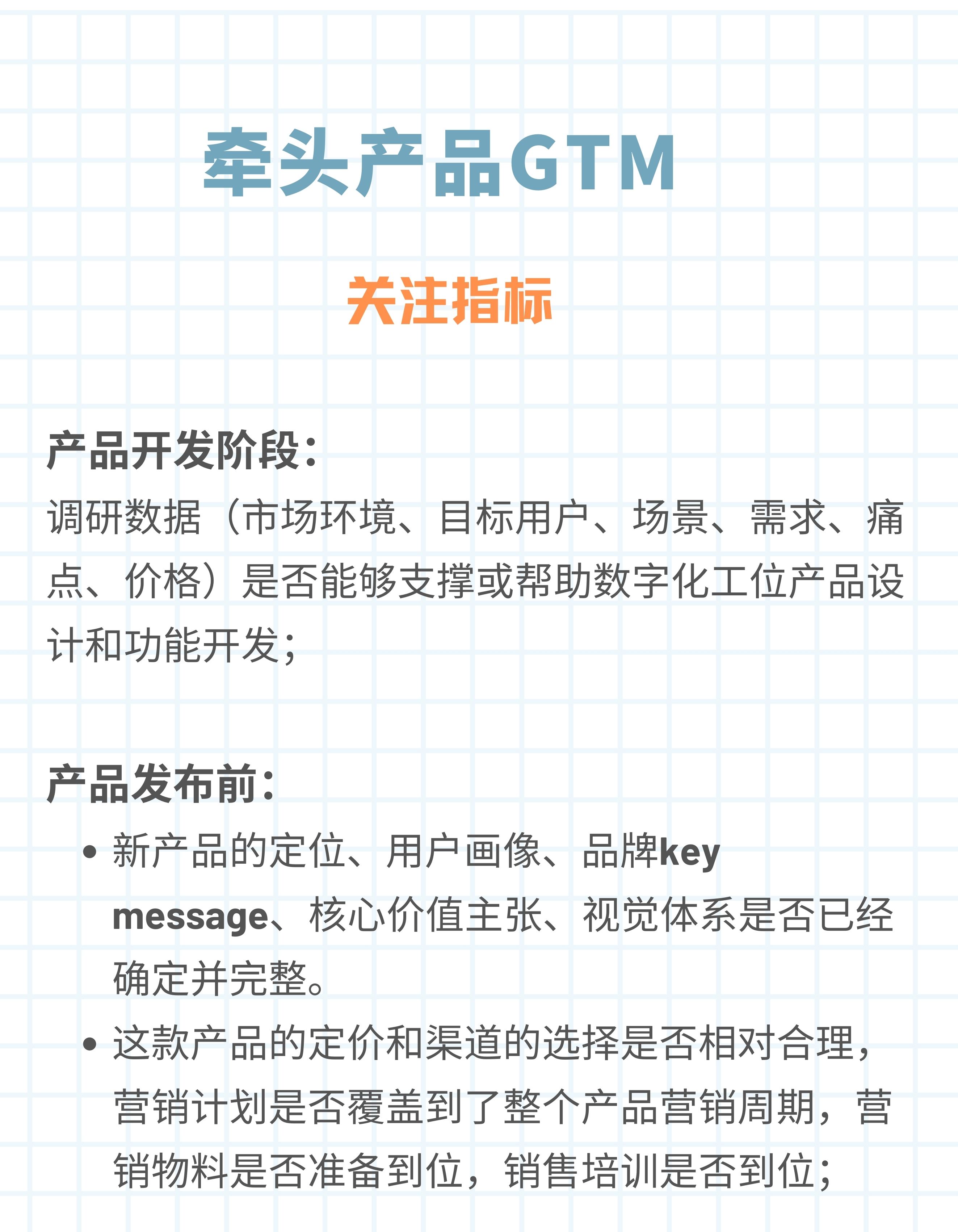 牵头产品GTM

关注指标

产品开发阶段：
调研数据（市场环境、目标用户、场景、需求、痛点、价格）是否能够支撑或帮助数字化工位产品设计和功能开发；

产品发布前：
• 新产品的定位、用户画像、品牌key message、核心价值主张、视觉体系是否已经确定并完整。
• 这款产品的定价和渠道的选择是否相对合理，营销计划是否覆盖到了整个产品营销周期，营销物料是否准备到位，销售培训是否到位；